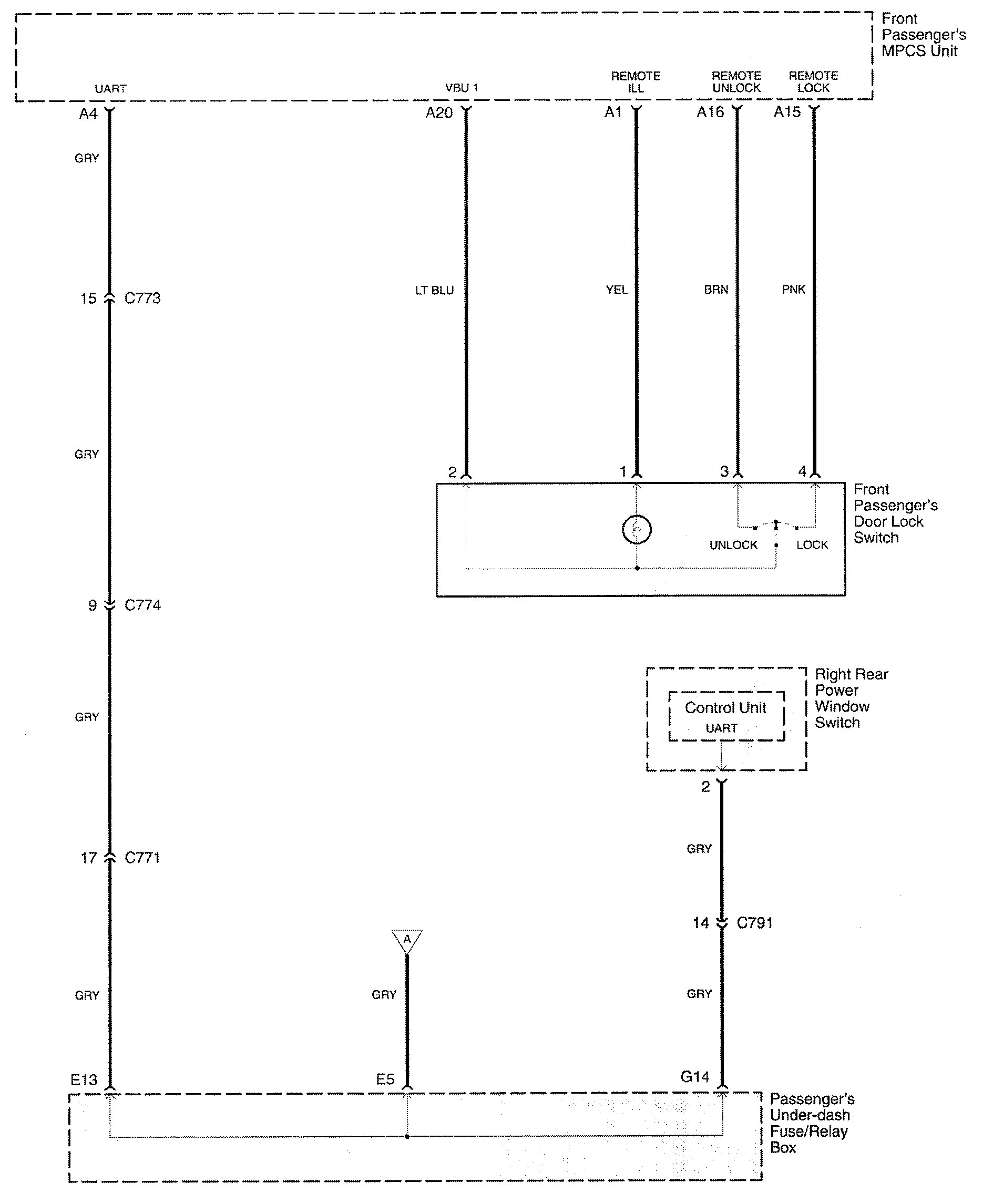 Front Passenger's MPCS Unit

UART
VBU 1
REMOTE ILL
REMOTE UNLOCK
REMOTE LOCK

A4
A20
A1
A16
A15

GRY

15 C773

LT BLU
YEL
BRN
PNK

GRY

2
1
3
4

Front Passenger's Door Lock Switch

UNLOCK
LOCK

9 C774

GRY

Right Rear Power Window Switch

Control Unit
UART

2

GRY

17 C771

14 C791

A

GRY
GRY
GRY

E13
E5
G14

Passenger's Under-dash Fuse/Relay Box